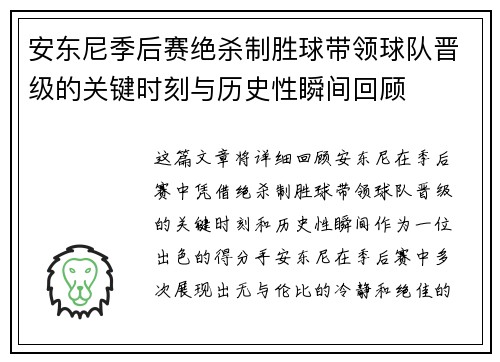 安东尼季后赛绝杀制胜球带领球队晋级的关键时刻与历史性瞬间回顾

这篇文章将详细回顾安东尼在季后赛中凭借绝杀制胜球带领球队晋级的关键时刻和历史性瞬间作为一位出色的得分手安东尼在季后赛中多次展现出无与伦比的冷静和绝佳的